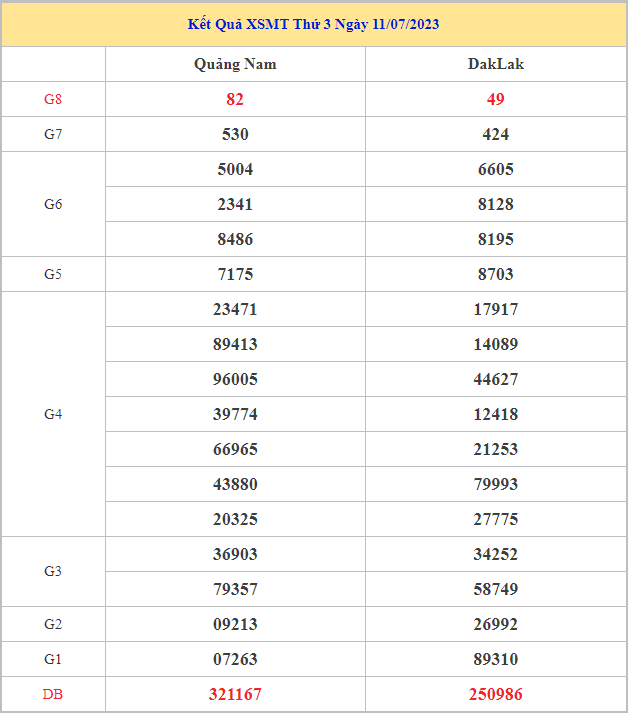 Kết Quả XSMT Thứ 3 Ngày 11/07/2023

| | Quảng Nam | DakLak |
|---|---|---|
| G8 | 82 | 49 |
| G7 | 530 | 424 |
| G6 | 5004 | 6605 |
| | 2341 | 8128 |
| | 8486 | 8195 |
| G5 | 7175 | 8703 |
| G4 | 23471 | 17917 |
| | 89413 | 14089 |
| | 96005 | 44627 |
| | 39774 | 12418 |
| | 66965 | 21253 |
| | 43880 | 79993 |
| | 20325 | 27775 |
| G3 | 36903 | 34252 |
| | 79357 | 58749 |
| G2 | 09213 | 26992 |
| G1 | 07263 | 89310 |
| DB | 321167 | 250986 |